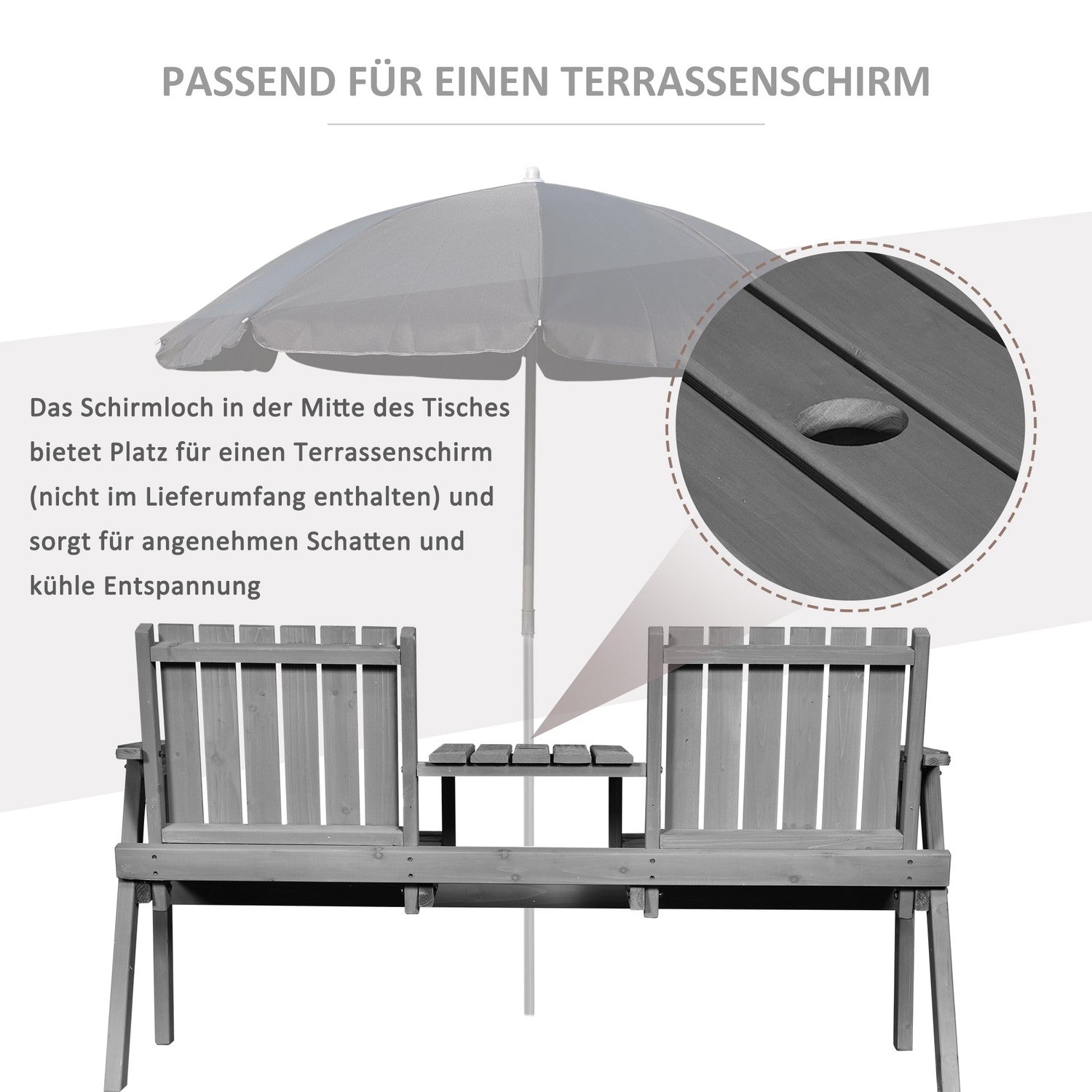 PASSEND FÜR EINEN TERRASSENSCHIRM

Das Schirmloch in der Mitte des Tisches bietet Platz für einen Terrassenschirm (nicht im Lieferumfang enthalten) und sorgt für angenehmen Schatten und kühle Entspannung